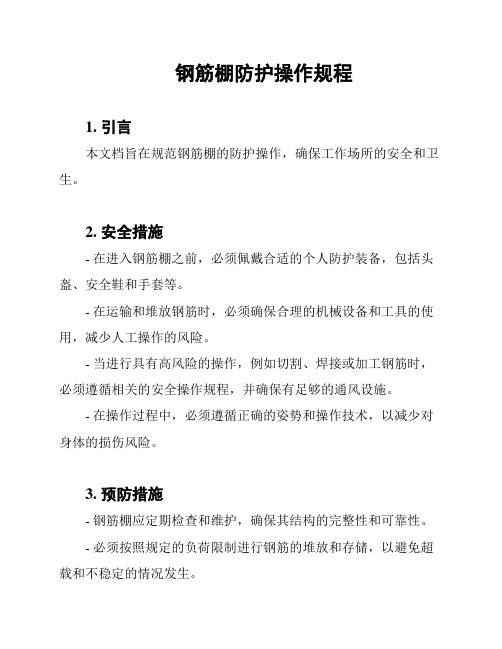 钢筋棚防护操作规程

1. 引言

本文档旨在规范钢筋棚的防护操作，确保工作场所的安全和卫生。

2. 安全措施

- 在进入钢筋棚之前，必须佩戴合适的个人防护装备，包括头盔、安全鞋和手套等。

- 在运输和堆放钢筋时，必须确保合理的机械设备和工具的使用，减少人工操作的风险。

- 当进行具有高风险的操作，例如切割、焊接或加工钢筋时，必须遵循相关的安全操作规程，并确保有足够的通风设施。

- 在操作过程中，必须遵循正确的姿势和操作技术，以减少对身体的损伤风险。

3. 预防措施

- 钢筋棚应定期检查和维护，确保其结构的完整性和可靠性。

- 必须按照规定的负荷限制进行钢筋的堆放和存储，以避免超载和不稳定的情况发生。